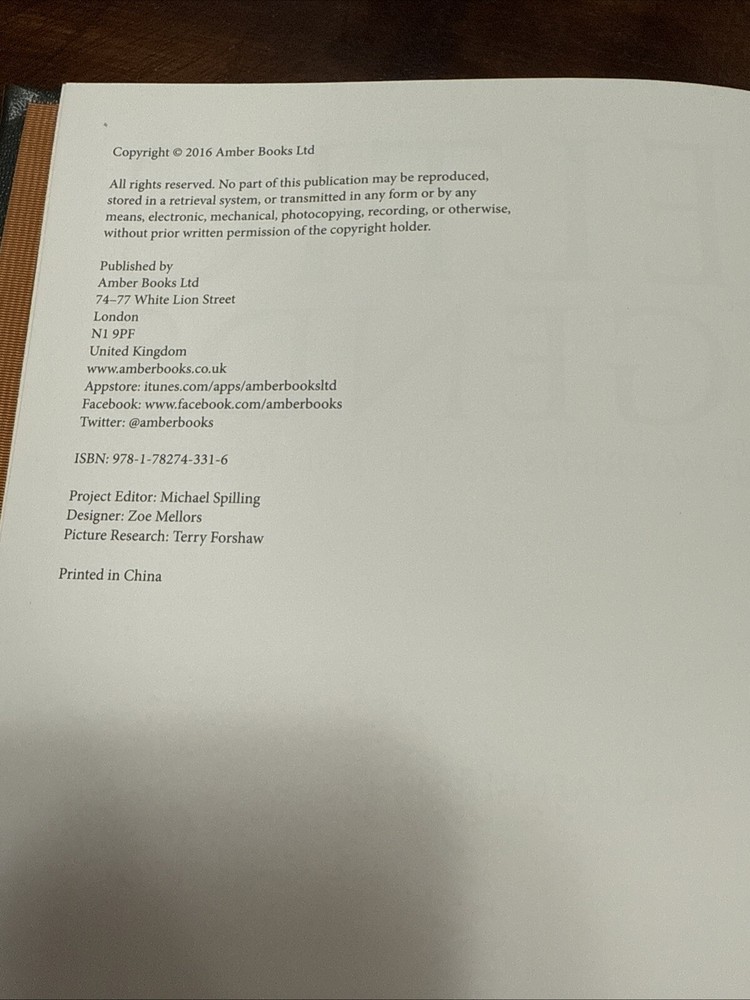 Copyright © 2016 Amber Books Ltd

All rights reserved. No part of this publication may be reproduced, stored in a retrieval system, or transmitted in any form or by any means, electronic, mechanical, photocopying, recording, or otherwise, without prior written permission of the copyright holder.

Published by
Amber Books Ltd
74–77 White Lion Street
London
N1 9PF
United Kingdom
www.amberbooks.co.uk
Appstore: itunes.com/apps/amberbooksltd
Facebook: www.facebook.com/amberbooks
Twitter: @amberbooks

ISBN: 978-1-78274-331-6

Project Editor: Michael Spilling
Designer: Zoe Mellors
Picture Research: Terry Forshaw

Printed in China